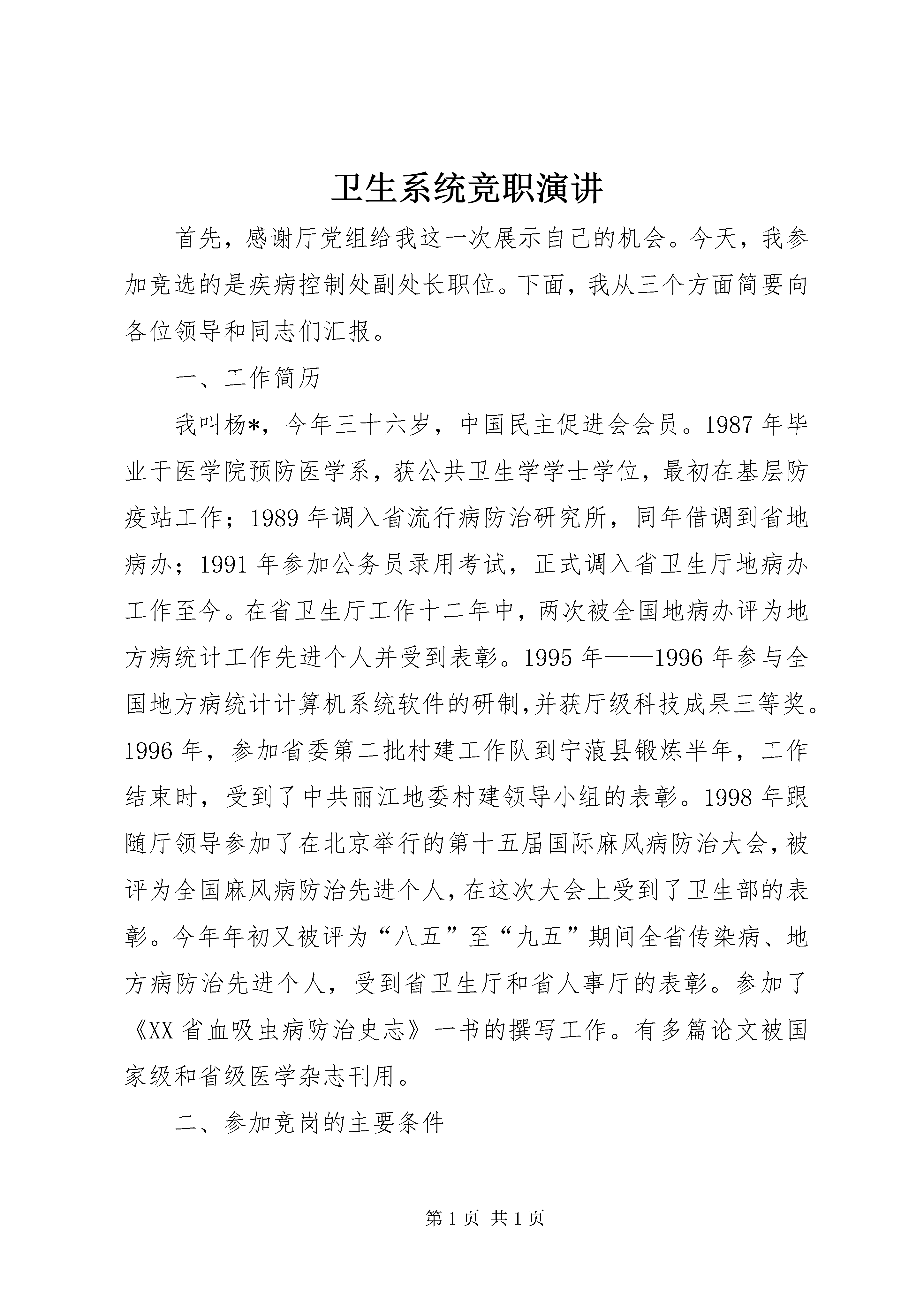 卫生系统竞职演讲

首先，感谢厅党组给我这一次展示自己的机会。今天，我参加竞选的是疾病控制处副处长职位。下面，我从三个方面简要向各位领导和同志们汇报。

一、工作简历

我叫杨*，今年三十六岁，中国民主促进会会员。1987年毕业于医学院预防医学系，获公共卫生学学士学位，最初在基层防疫站工作；1989年调入省流行病防治研究所，同年借调到省地病办；1991年参加公务员录用考试，正式调入省卫生厅地病办工作至今。在省卫生厅工作十二年中，两次被全国地病办评为地方病统计工作先进个人并受到表彰。1995年——1996年参与全国地方病统计计算机系统软件的研制,并获厅级科技成果三等奖。1996年，参加省委第二批村建工作队到宁蒗县锻炼半年，工作结束时，受到了中共丽江地委村建领导小组的表彰。1998年跟随厅领导参加了在北京举行的第十五届国际麻风病防治大会,被评为全国麻风病防治先进个人,在这次大会上受到了卫生部的表彰。今年年初又被评为“八五”至“九五”期间全省传染病、地方病防治先进个人，受到省卫生厅和省人事厅的表彰。参加了《XX省血吸虫病防治史志》一书的撰写工作。有多篇论文被国家级和省级医学杂志刊用。

二、参加竞岗的主要条件

第1页 共1页